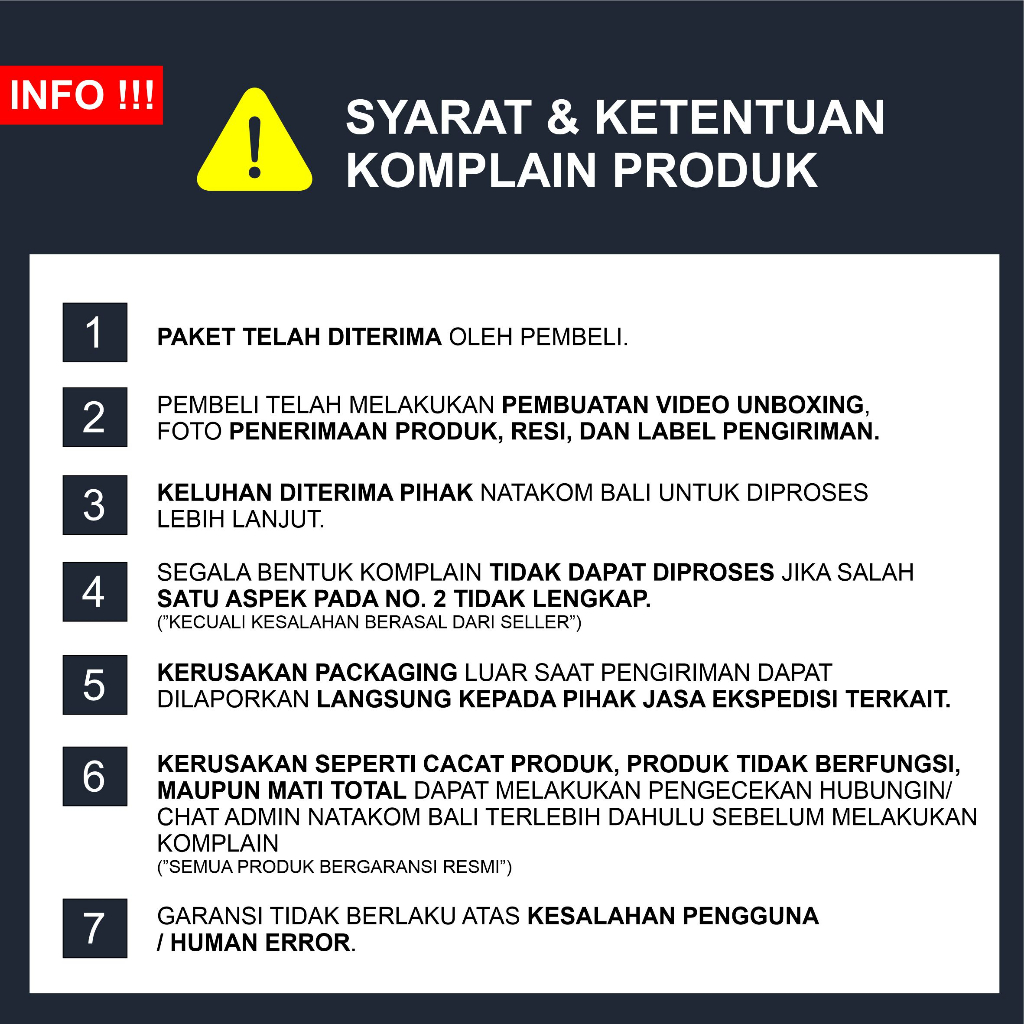 INFO !!!

SYARAT & KETENTUAN KOMPLAIN PRODUK

1 PAKET TELAH DITERIMA OLEH PEMBELI.

2 PEMBELI TELAH MELAKUKAN PEMBUATAN VIDEO UNBOXING, FOTO PENERIMAAN PRODUK, RESI, DAN LABEL PENGIRIMAN.

3 KELUHAN DITERIMA PIHAK NATAKOM BALI UNTUK DIPROSES LEBIH LANJUT.

4 SEGALA BENTUK KOMPLAIN TIDAK DAPAT DIPROSES JIKA SALAH SATU ASPEK PADA NO. 2 TIDAK LENGKAP.
("KECUALI KESALAHAN BERASAL DARI SELLER")

5 KERUSAKAN PACKAGING LUAR SAAT PENGIRIMAN DAPAT DILAPORKAN LANGSUNG KEPADA PIHAK JASA EKSPEDISI TERKAIT.

6 KERUSAKAN SEPERTI CACAT PRODUK, PRODUK TIDAK BERFUNGSI, MAUPUN MATI TOTAL DAPAT MELAKUKAN PENGECEKAN HUBUNGIN/ CHAT ADMIN NATAKOM BALI TERLEBIH DAHULU SEBELUM MELAKUKAN KOMPLAIN
("SEMUA PRODUK BERGARANSI RESMI")

7 GARANSI TIDAK BERLAKU ATAS KESALAHAN PENGGUNA / HUMAN ERROR.